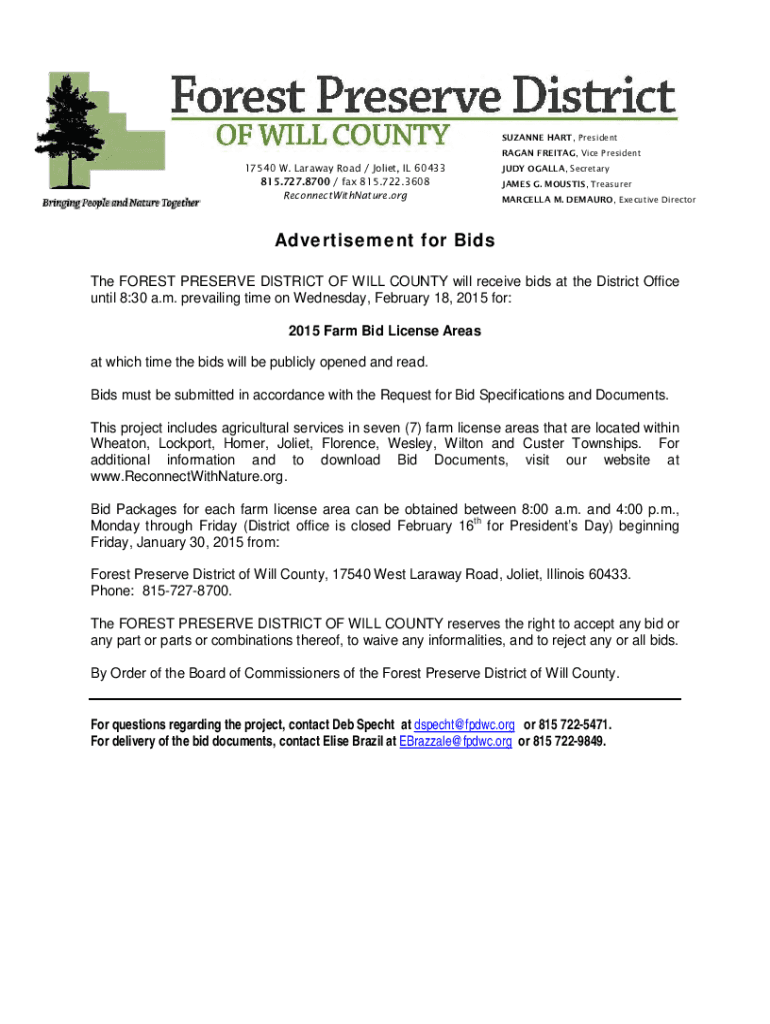 Forest Preserve District
OF WILL COUNTY

Bringing People and Nature Together

17540 W. Laraway Road / Joliet, IL 60433
815.727.8700 / fax 815.722.3608
ReconnectWithNature.org

SUZANNE HART, President
RAGAN FREITAG, Vice President
JUDY OGALLA, Secretary
JAMES G. MOUSTIS, Treasurer
MARCELLA M. DEMAURO, Executive Director

Advertisement for Bids

The FOREST PRESERVE DISTRICT OF WILL COUNTY will receive bids at the District Office until 8:30 a.m. prevailing time on Wednesday, February 18, 2015 for:

2015 Farm Bid License Areas

at which time the bids will be publicly opened and read.

Bids must be submitted in accordance with the Request for Bid Specifications and Documents.

This project includes agricultural services in seven (7) farm license areas that are located within Wheaton, Lockport, Homer, Joliet, Florence, Wesley, Wilton and Custer Townships. For additional information and to download Bid Documents, visit our website at www.ReconnectWithNature.org.

Bid Packages for each farm license area can be obtained between 8:00 a.m. and 4:00 p.m., Monday through Friday (District office is closed February 16$^{th}$ for President's Day) beginning Friday, January 30, 2015 from:

Forest Preserve District of Will County, 17540 West Laraway Road, Joliet, Illinois 60433.
Phone: 815-727-8700.

The FOREST PRESERVE DISTRICT OF WILL COUNTY reserves the right to accept any bid or any part or parts or combinations thereof, to waive any informalities, and to reject any or all bids.

By Order of the Board of Commissioners of the Forest Preserve District of Will County.

For questions regarding the project, contact Deb Specht at dspecht@fpdwc.org or 815 722-5471.
For delivery of the bid documents, contact Elise Brazil at EBrazzale@fpdwc.org or 815 722-9849.